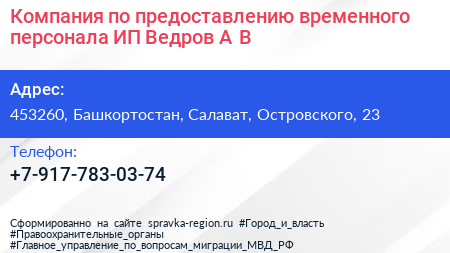 Компания по предоставлению временного персонала ИП Ведров А В

Адрес:
453260, Башкортостан, Салават, Островского, 23

Телефон:
+7-917-783-03-74

Сформированно на сайте spravka-region.ru #Город_и_власть #Правоохранительные_органы #Главное_управление_по_вопросам_миграции_МВД_РФ